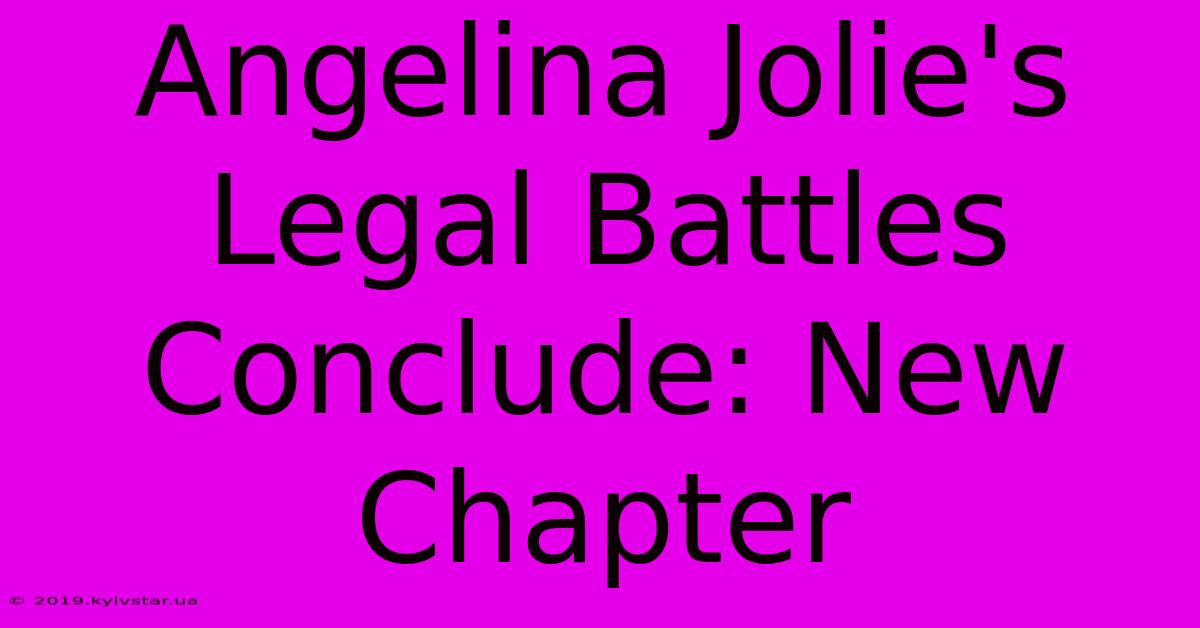 Angelina Jolie's Legal Battles Conclude: New Chapter

© 2019.kyivstar.ua